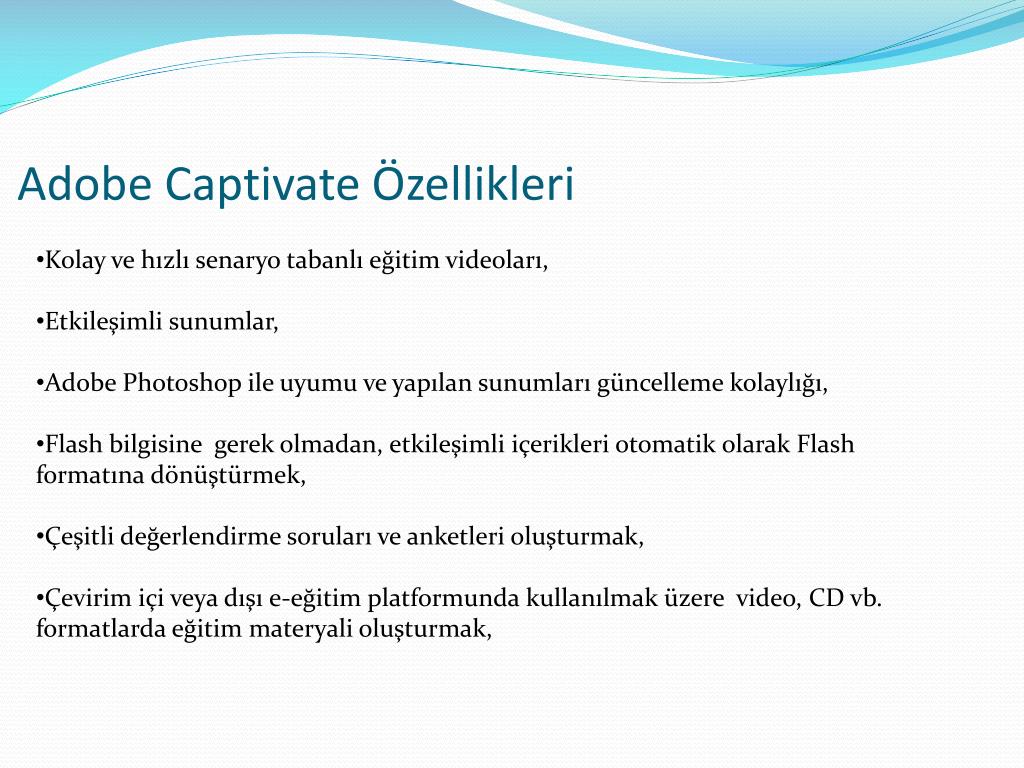 Adobe Captivate Özellikleri

•Kolay ve hızlı senaryo tabanlı eğitim videoları,

•Etkileşimli sunumlar,

•Adobe Photoshop ile uyumu ve yapılan sunumları güncelleme kolaylığı,

•Flash bilgisine  gerek olmadan, etkileşimli içerikleri otomatik olarak Flash formatına dönüştürmek,

•Çeşitli değerlendirme soruları ve anketleri oluşturmak,

•Çevirim içi veya dışı e-eğitim platformunda kullanılmak üzere  video, CD vb. formatlarda eğitim materyali oluşturmak,